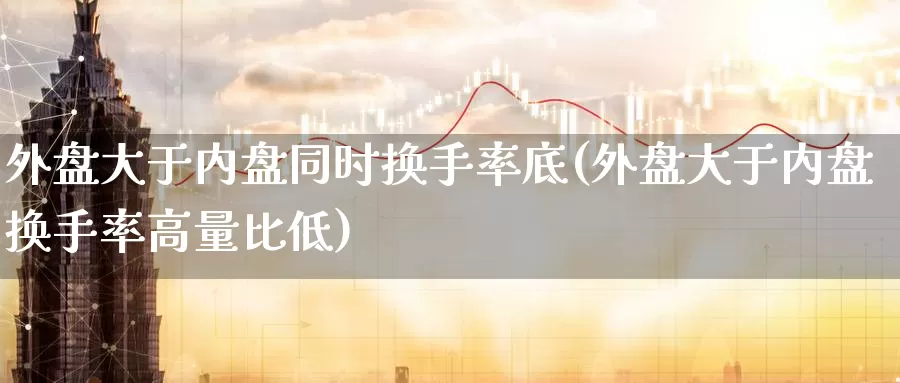 外盘大于内盘同时换手率底(外盘大于内盘换手率高量比低)